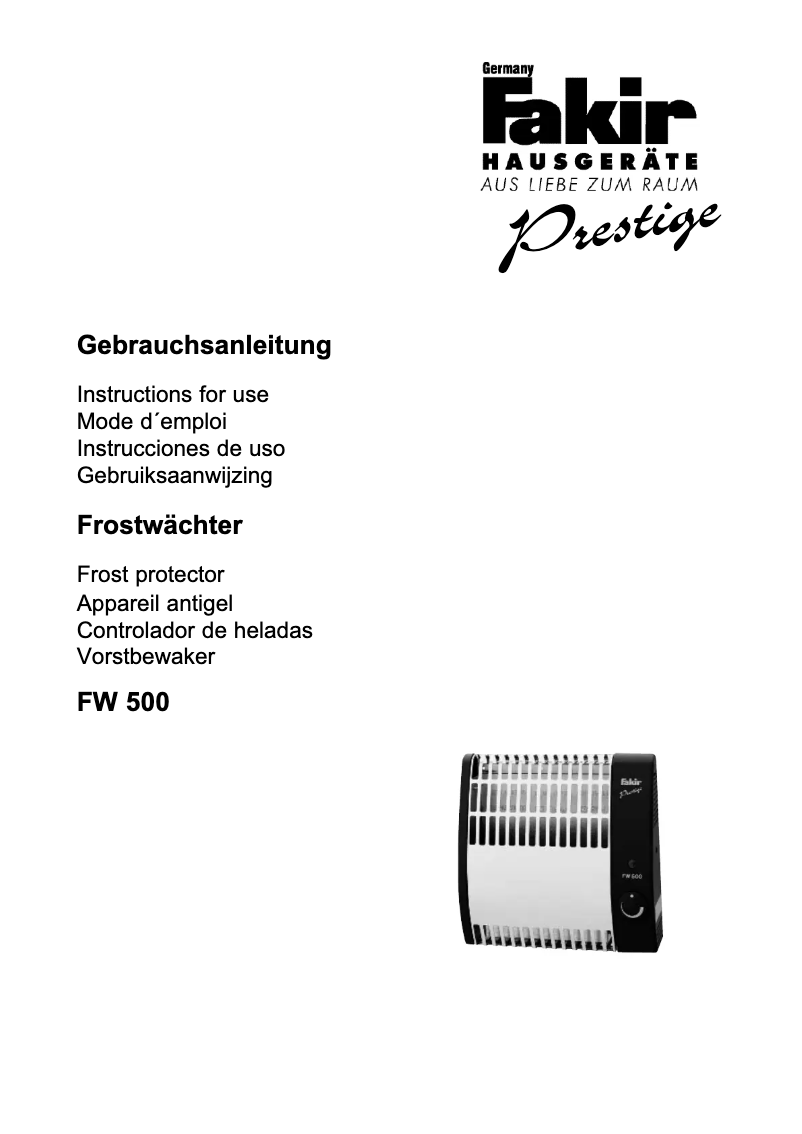 Germany
Fakir
HAUSGERÄTE
AUS LIEBE ZUM RAUM
Prestige

Gebrauchsanleitung

Instructions for use
Mode d´emploi
Instrucciones de uso
Gebruiksaanwijzing

Frostwächter

Frost protector
Appareil antigel
Controlador de heladas
Vorstbewaker

FW 500

Fakir
Prestige
FW 500